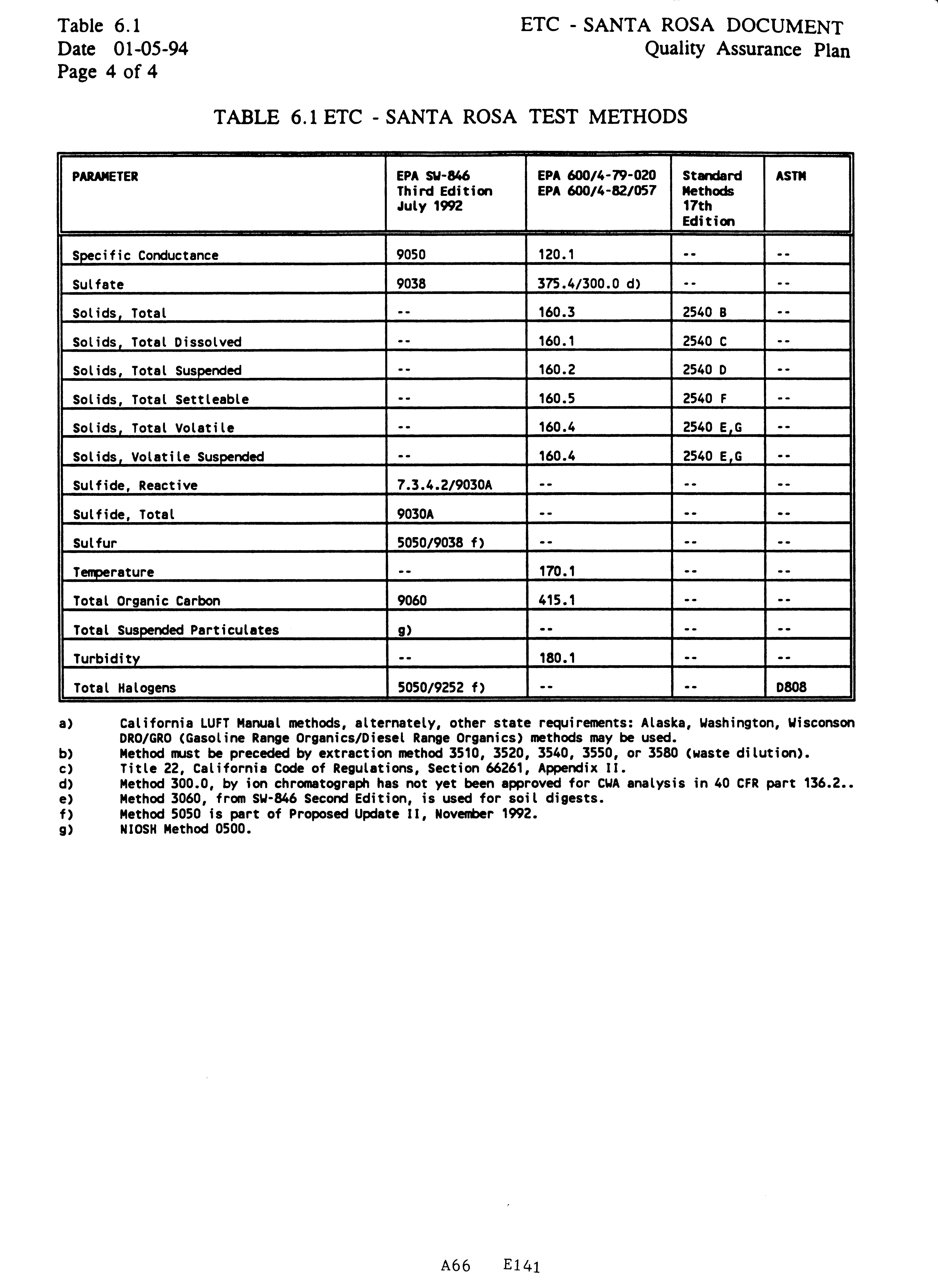 Table 6.1
Date 01-05-94
Page 4 of 4

ETC - SANTA ROSA DOCUMENT
Quality Assurance Plan

TABLE 6.1 ETC - SANTA ROSA TEST METHODS

| PARAMETER | EPA SW-846 Third Edition July 1992 | EPA 600/4-79-020 EPA 600/4-82/057 | Standard Methods 17th Edition | ASTM |
|---|---|---|---|---|
| Specific Conductance | 9050 | 120.1 | -- | -- |
| Sulfate | 9038 | 375.4/300.0 d) | -- | -- |
| Solids, Total | -- | 160.3 | 2540 B | -- |
| Solids, Total Dissolved | -- | 160.1 | 2540 C | -- |
| Solids, Total Suspended | -- | 160.2 | 2540 D | -- |
| Solids, Total Settleable | -- | 160.5 | 2540 F | -- |
| Solids, Total Volatile | -- | 160.4 | 2540 E,G | -- |
| Solids, Volatile Suspended | -- | 160.4 | 2540 E,G | -- |
| Sulfide, Reactive | 7.3.4.2/9030A | -- | -- | -- |
| Sulfide, Total | 9030A | -- | -- | -- |
| Sulfur | 5050/9038 f) | -- | -- | -- |
| Temperature | -- | 170.1 | -- | -- |
| Total Organic Carbon | 9060 | 415.1 | -- | -- |
| Total Suspended Particulates | g) | -- | -- | -- |
| Turbidity | -- | 180.1 | -- | -- |
| Total Halogens | 5050/9252 f) | -- | -- | D808 |

a) California LUFT Manual methods, alternately, other state requirements: Alaska, Washington, Wisconson DRO/GRO (Gasoline Range Organics/Diesel Range Organics) methods may be used.
b) Method must be preceded by extraction method 3510, 3520, 3540, 3550, or 3580 (waste dilution).
c) Title 22, California Code of Regulations, Section 66261, Appendix II.
d) Method 300.0, by ion chromatograph has not yet been approved for CWA analysis in 40 CFR part 136.2..
e) Method 3060, from SW-846 Second Edition, is used for soil digests.
f) Method 5050 is part of Proposed Update II, November 1992.
g) NIOSH Method 0500.

A66 E141